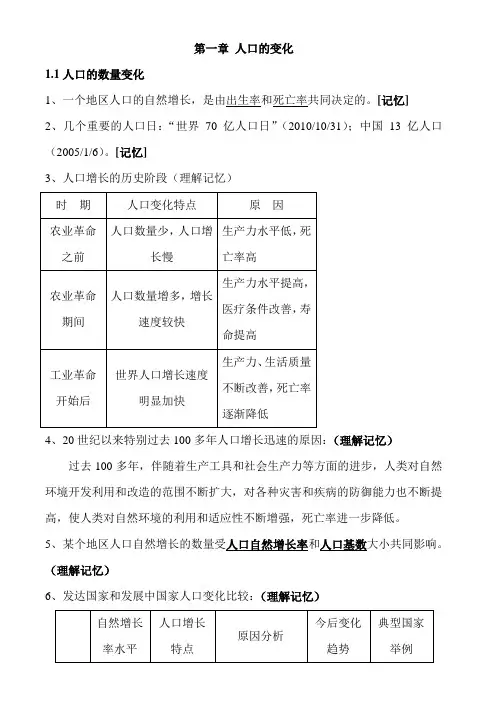 第一章 人口的变化

1.1 人口的数量变化

1、一个地区人口的自然增长，是由出生率和死亡率共同决定的。[记忆]

2、几个重要的人口日："世界 70 亿人口日"（2010/10/31）；中国 13 亿人口（2005/1/6）。[记忆]

3、人口增长的历史阶段（理解记忆）

| 时 期 | 人口变化特点 | 原 因 |
|---|---|---|
| 农业革命之前 | 人口数量少，人口增长慢 | 生产力水平低，死亡率高 |
| 农业革命期间 | 人口数量增多，增长速度较快 | 生产力水平提高，医疗条件改善，寿命提高 |
| 工业革命开始后 | 世界人口增长速度明显加快 | 生产力、生活质量不断改善，死亡率逐渐降低 |

4、20 世纪以来特别过去 100 多年人口增长迅速的原因：（理解记忆）

过去 100 多年，伴随着生产工具和社会生产力等方面的进步，人类对自然环境开发利用和改造的范围不断扩大，对各种灾害和疾病的防御能力也不断提高，使人类对自然环境的利用和适应性不断增强，死亡率进一步降低。

5、某个地区人口自然增长的数量受人口自然增长率和人口基数大小共同影响。（理解记忆）

6、发达国家和发展中国家人口变化比较：（理解记忆）

| | 自然增长率水平 | 人口增长特点 | 原因分析 | 今后变化趋势 | 典型国家举例 |
|---|---|---|---|---|---|